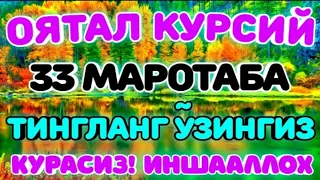 ОЯТАЛ КУРСИЙ
33 МАРОТАБА
ТИНГЛАНГ ЎЗИНГИЗ
КУРАСИЗ! ИНШААЛЛОХ